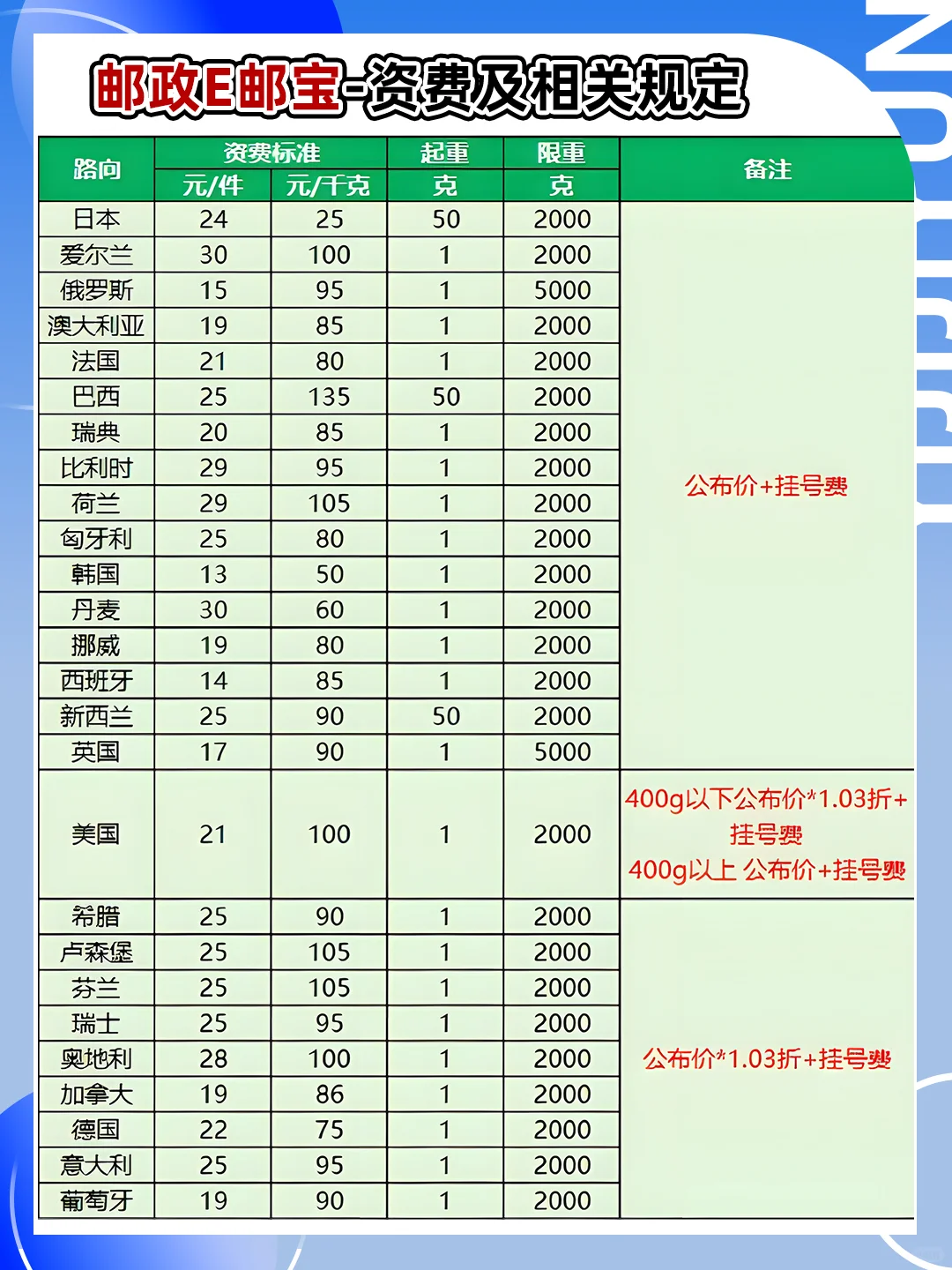 邮政E邮宝-资费及相关规定

| 路向 | 资费标准 元/件 | 资费标准 元/千克 | 起重 克 | 限重 克 | 备注 |
|---|---|---|---|---|---|
| 日本 | 24 | 25 | 50 | 2000 | 公布价+挂号费 |
| 爱尔兰 | 30 | 100 | 1 | 2000 | |
| 俄罗斯 | 15 | 95 | 1 | 5000 | |
| 澳大利亚 | 19 | 85 | 1 | 2000 | |
| 法国 | 21 | 80 | 1 | 2000 | |
| 巴西 | 25 | 135 | 50 | 2000 | |
| 瑞典 | 20 | 85 | 1 | 2000 | |
| 比利时 | 29 | 95 | 1 | 2000 | |
| 荷兰 | 29 | 105 | 1 | 2000 | |
| 匈牙利 | 25 | 80 | 1 | 2000 | |
| 韩国 | 13 | 50 | 1 | 2000 | |
| 丹麦 | 30 | 60 | 1 | 2000 | |
| 挪威 | 19 | 80 | 1 | 2000 | |
| 西班牙 | 14 | 85 | 1 | 2000 | |
| 新西兰 | 25 | 90 | 50 | 2000 | |
| 英国 | 17 | 90 | 1 | 5000 | |
| 美国 | 21 | 100 | 1 | 2000 | 400g以下公布价*1.03折+挂号费 400g以上 公布价+挂号费 |
| 希腊 | 25 | 90 | 1 | 2000 | 公布价*1.03折+挂号费 |
| 卢森堡 | 25 | 105 | 1 | 2000 | |
| 芬兰 | 25 | 105 | 1 | 2000 | |
| 瑞士 | 25 | 95 | 1 | 2000 | |
| 奥地利 | 28 | 100 | 1 | 2000 | |
| 加拿大 | 19 | 86 | 1 | 2000 | |
| 德国 | 22 | 75 | 1 | 2000 | |
| 意大利 | 25 | 95 | 1 | 2000 | |
| 葡萄牙 | 19 | 90 | 1 | 2000 | |